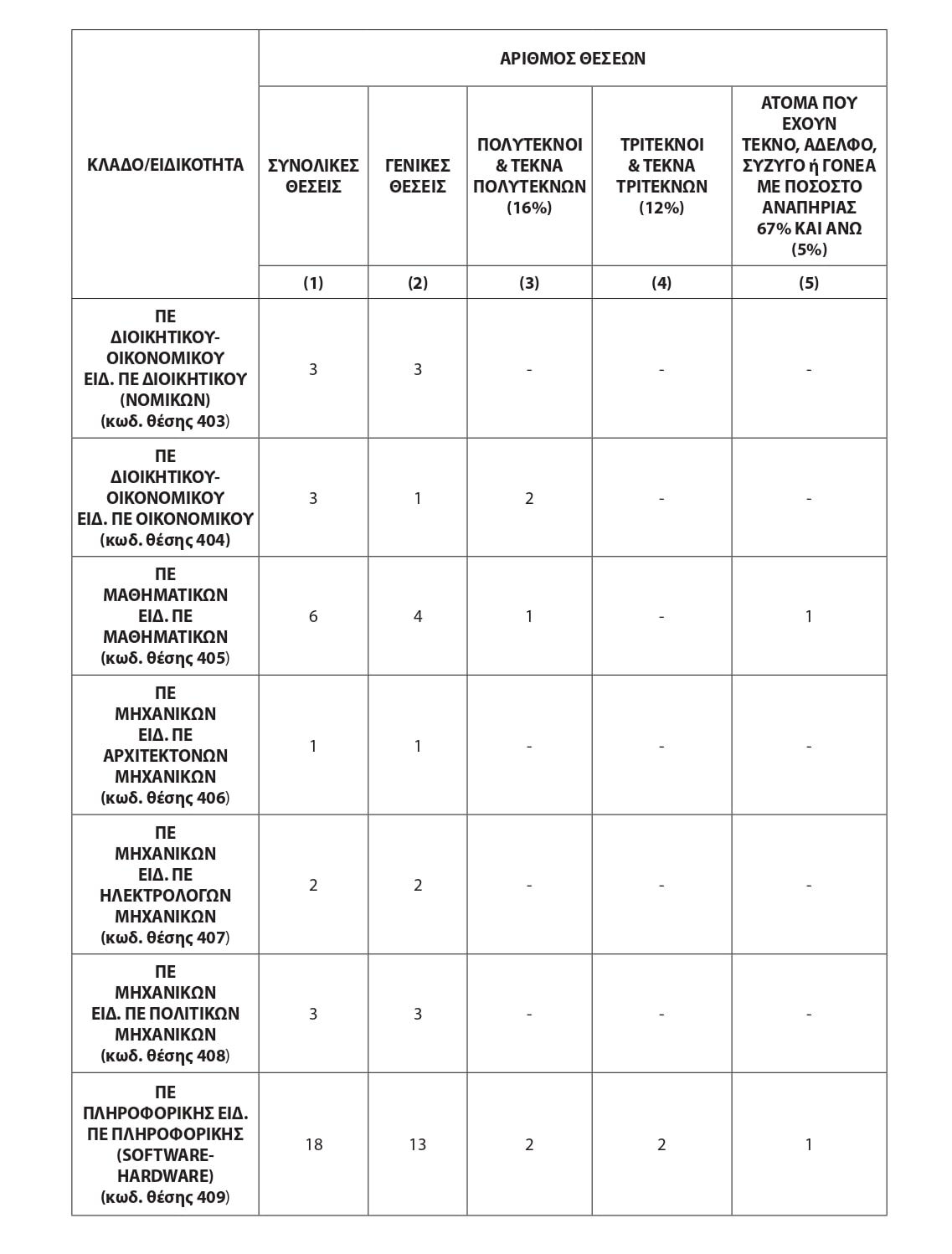 | ΚΛΑΔΟ/ΕΙΔΙΚΟΤΗΤΑ | ΑΡΙΘΜΟΣ ΘΕΣΕΩΝ | | | | |
|---|---|---|---|---|---|
| | ΣΥΝΟΛΙΚΕΣ ΘΕΣΕΙΣ | ΓΕΝΙΚΕΣ ΘΕΣΕΙΣ | ΠΟΛΥΤΕΚΝΟΙ & ΤΕΚΝΑ ΠΟΛΥΤΕΚΝΩΝ (16%) | ΤΡΙΤΕΚΝΟΙ & ΤΕΚΝΑ ΤΡΙΤΕΚΝΩΝ (12%) | ΑΤΟΜΑ ΠΟΥ ΕΧΟΥΝ ΤΕΚΝΟ, ΑΔΕΛΦΟ, ΣΥΖΥΓΟ ή ΓΟΝΕΑ ΜΕ ΠΟΣΟΣΤΟ ΑΝΑΠΗΡΙΑΣ 67% ΚΑΙ ΑΝΩ (5%) |
| | (1) | (2) | (3) | (4) | (5) |
| ΠΕ ΔΙΟΙΚΗΤΙΚΟΥ-ΟΙΚΟΝΟΜΙΚΟΥ ΕΙΔ. ΠΕ ΔΙΟΙΚΗΤΙΚΟΥ (ΝΟΜΙΚΩΝ) (κωδ. θέσης 403) | 3 | 3 | - | - | - |
| ΠΕ ΔΙΟΙΚΗΤΙΚΟΥ-ΟΙΚΟΝΟΜΙΚΟΥ ΕΙΔ. ΠΕ ΟΙΚΟΝΟΜΙΚΟΥ (κωδ. θέσης 404) | 3 | 1 | 2 | - | - |
| ΠΕ ΜΑΘΗΜΑΤΙΚΩΝ ΕΙΔ. ΠΕ ΜΑΘΗΜΑΤΙΚΩΝ (κωδ. θέσης 405) | 6 | 4 | 1 | - | 1 |
| ΠΕ ΜΗΧΑΝΙΚΩΝ ΕΙΔ. ΠΕ ΑΡΧΙΤΕΚΤΟΝΩΝ ΜΗΧΑΝΙΚΩΝ (κωδ. θέσης 406) | 1 | 1 | - | - | - |
| ΠΕ ΜΗΧΑΝΙΚΩΝ ΕΙΔ. ΠΕ ΗΛΕΚΤΡΟΛΟΓΩΝ ΜΗΧΑΝΙΚΩΝ (κωδ. θέσης 407) | 2 | 2 | - | - | - |
| ΠΕ ΜΗΧΑΝΙΚΩΝ ΕΙΔ. ΠΕ ΠΟΛΙΤΙΚΩΝ ΜΗΧΑΝΙΚΩΝ (κωδ. θέσης 408) | 3 | 3 | - | - | - |
| ΠΕ ΠΛΗΡΟΦΟΡΙΚΗΣ ΕΙΔ. ΠΕ ΠΛΗΡΟΦΟΡΙΚΗΣ (SOFTWARE-HARDWARE) (κωδ. θέσης 409) | 18 | 13 | 2 | 2 | 1 |